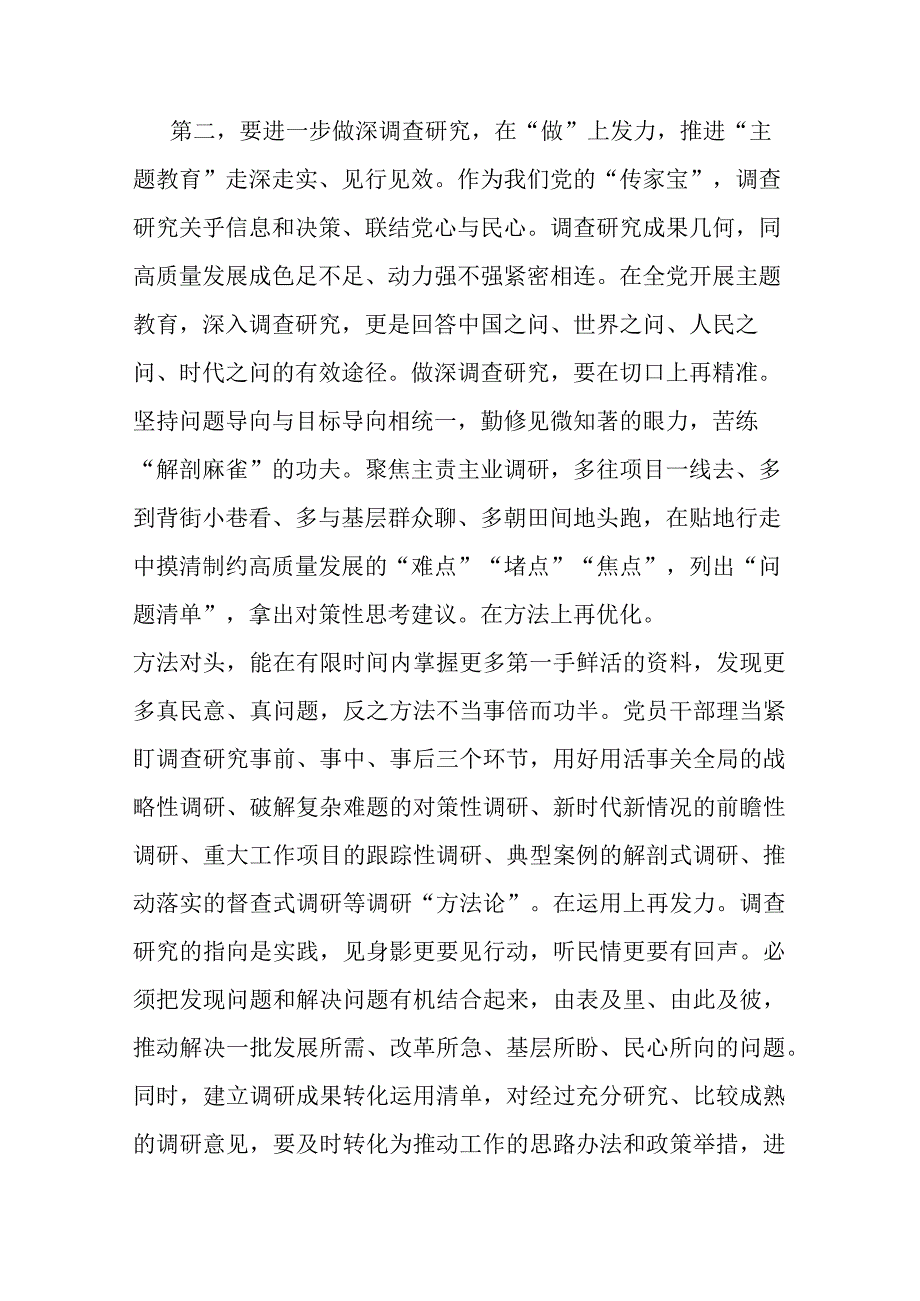 第二，要进一步做深调查研究，在“做”上发力，推进“主题教育”走深走实、见行见效。作为我们党的“传家宝”，调查研究关乎信息和决策、联结党心与民心。调查研究成果几何，同高质量发展成色足不足、动力强不强紧密相连。在全党开展主题教育，深入调查研究，更是回答中国之问、世界之问、人民之问、时代之问的有效途径。做深调查研究，要在切口上再精准。坚持问题导向与目标导向相统一，勤修见微知著的眼力，苦练“解剖麻雀”的功夫。聚焦主责主业调研，多往项目一线去、多到背街小巷看、多与基层群众聊、多朝田间地头跑，在贴地行走中摸清制约高质量发展的“难点”“堵点”“焦点”，列出“问题清单”，拿出对策性思考建议。在方法上再优化。

方法对头，能在有限时间内掌握更多第一手鲜活的资料，发现更多真民意、真问题，反之方法不当事倍而功半。党员干部理当紧盯调查研究事前、事中、事后三个环节，用好用活事关全局的战略性调研、破解复杂难题的对策性调研、新时代新情况的前瞻性调研、重大工作项目的跟踪性调研、典型案例的解剖式调研、推动落实的督查式调研等调研“方法论”。在运用上再发力。调查研究的指向是实践，见身影更要见行动，听民情更要有回声。必须把发现问题和解决问题有机结合起来，由表及里、由此及彼，推动解决一批发展所需、改革所急、基层所盼、民心所向的问题。同时，建立调研成果转化运用清单，对经过充分研究、比较成熟的调研意见，要及时转化为推动工作的思路办法和政策举措，进